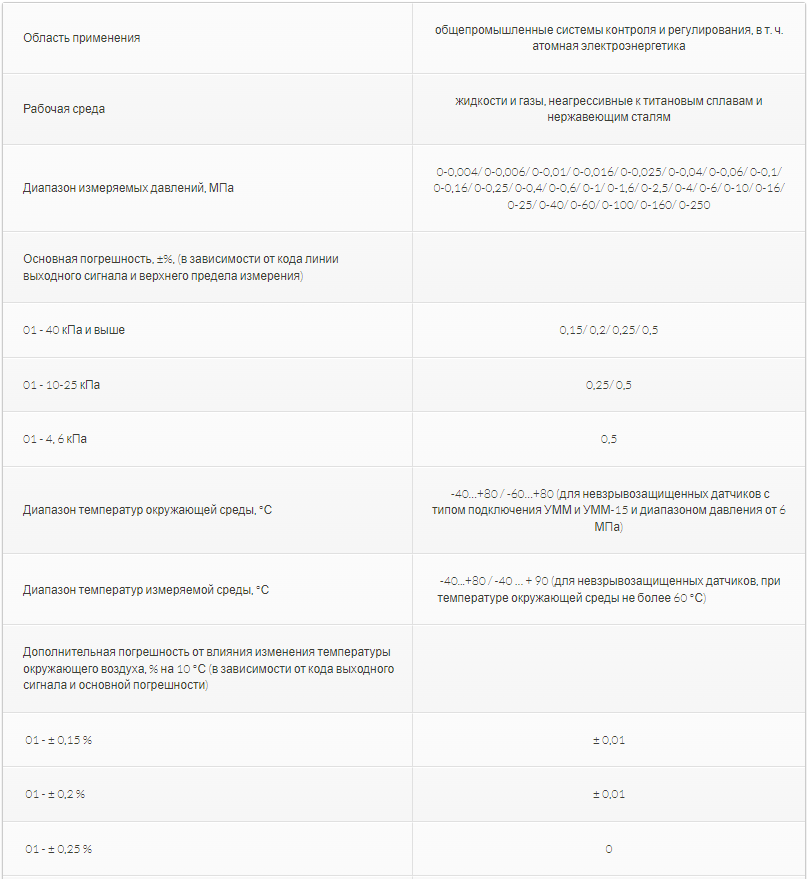 | | |
|---|---|
| Область применения | общепромышленные системы контроля и регулирования, в т. ч. атомная электроэнергетика |
| Рабочая среда | жидкости и газы, неагрессивные к титановым сплавам и нержавеющим сталям |
| Диапазон измеряемых давлений, МПа | 0-0,004/ 0-0,006/ 0-0,01/ 0-0,016/ 0-0,025/ 0-0,04/ 0-0,06/ 0-0,1/ 0-0,16/ 0-0,25/ 0-0,4/ 0-0,6/ 0-1/ 0-1,6/ 0-2,5/ 0-4/ 0-6/ 0-10/ 0-16/ 0-25/ 0-40/ 0-60/ 0-100/ 0-160/ 0-250 |
| Основная погрешность, ±%, (в зависимости от кода линии выходного сигнала и верхнего предела измерения) | |
| 01 - 40 кПа и выше | 0,15/ 0,2/ 0,25/ 0,5 |
| 01 - 10-25 кПа | 0,25/ 0,5 |
| 01 - 4, 6 кПа | 0,5 |
| Диапазон температур окружающей среды, °С | -40...+80 / -60...+80 (для невзрывозащищенных датчиков с типом подключения УММ и УММ-15 и диапазоном давления от 6 МПа) |
| Диапазон температур измеряемой среды, °С | -40...+80 / -40 ... + 90 (для невзрывозащищенных датчиков, при температуре окружающей среды не более 60 °С) |
| Дополнительная погрешность от влияния изменения температуры окружающего воздуха, % на 10 °С (в зависимости от кода выходного сигнала и основной погрешности) | |
| 01 - ± 0,15 % | ± 0,01 |
| 01 - ± 0,2 % | ± 0,01 |
| 01 - ± 0,25 % | 0 |